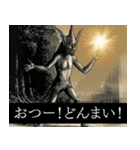 おつー！どんまい！